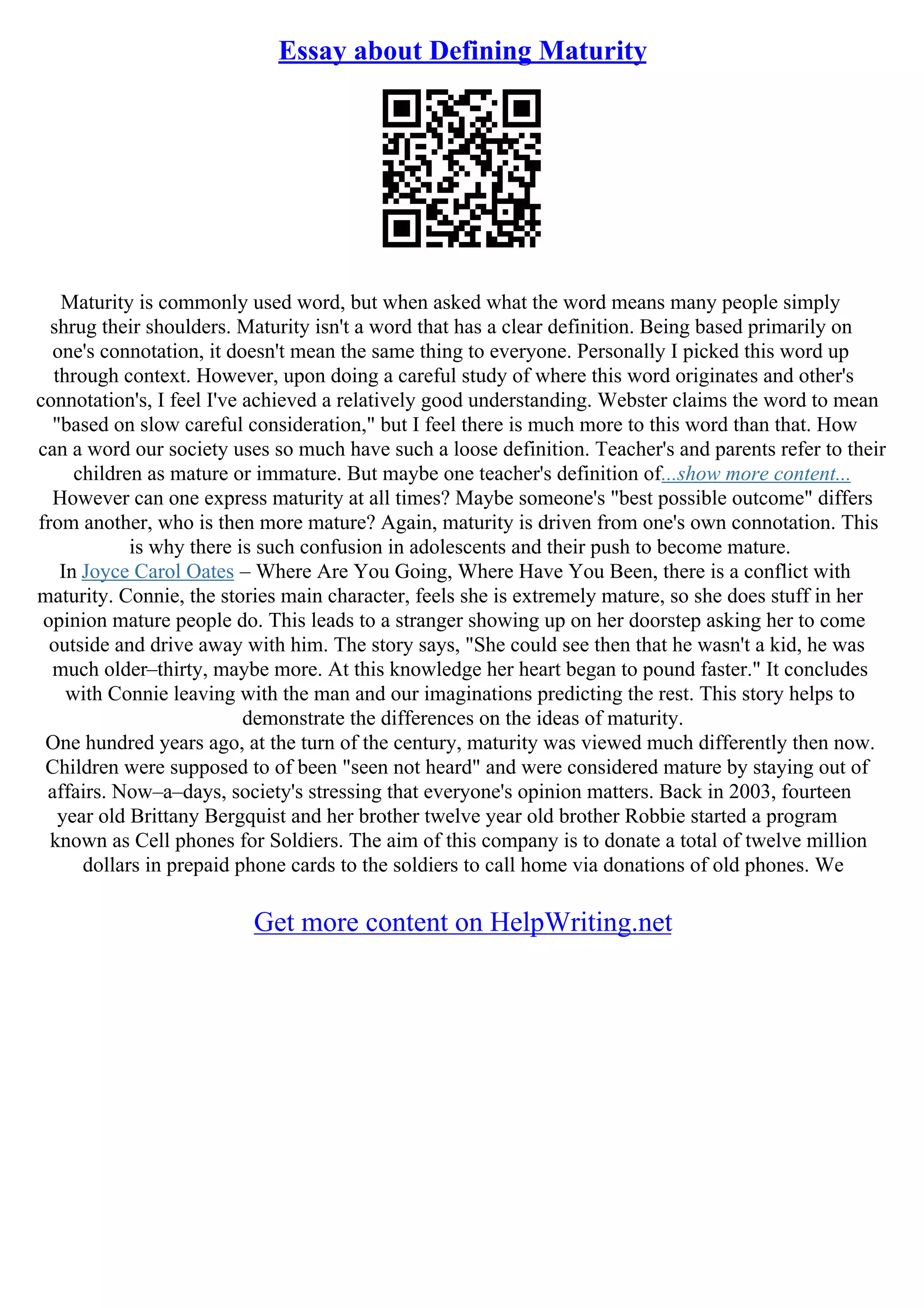 Essay about Defining Maturity

Maturity is commonly used word, but when asked what the word means many people simply shrug their shoulders. Maturity isn't a word that has a clear definition. Being based primarily on one's connotation, it doesn't mean the same thing to everyone. Personally I picked this word up through context. However, upon doing a careful study of where this word originates and other's connotation's, I feel I've achieved a relatively good understanding. Webster claims the word to mean "based on slow careful consideration," but I feel there is much more to this word than that. How can a word our society uses so much have such a loose definition. Teacher's and parents refer to their children as mature or immature. But maybe one teacher's definition of...show more content...
However can one express maturity at all times? Maybe someone's "best possible outcome" differs from another, who is then more mature? Again, maturity is driven from one's own connotation. This is why there is such confusion in adolescents and their push to become mature.
In Joyce Carol Oates – Where Are You Going, Where Have You Been, there is a conflict with maturity. Connie, the stories main character, feels she is extremely mature, so she does stuff in her opinion mature people do. This leads to a stranger showing up on her doorstep asking her to come outside and drive away with him. The story says, "She could see then that he wasn't a kid, he was much older–thirty, maybe more. At this knowledge her heart began to pound faster." It concludes with Connie leaving with the man and our imaginations predicting the rest. This story helps to demonstrate the differences on the ideas of maturity.
One hundred years ago, at the turn of the century, maturity was viewed much differently then now. Children were supposed to of been "seen not heard" and were considered mature by staying out of affairs. Now–a–days, society's stressing that everyone's opinion matters. Back in 2003, fourteen year old Brittany Bergquist and her brother twelve year old brother Robbie started a program known as Cell phones for Soldiers. The aim of this company is to donate a total of twelve million dollars in prepaid phone cards to the soldiers to call home via donations of old phones. We

Get more content on HelpWriting.net